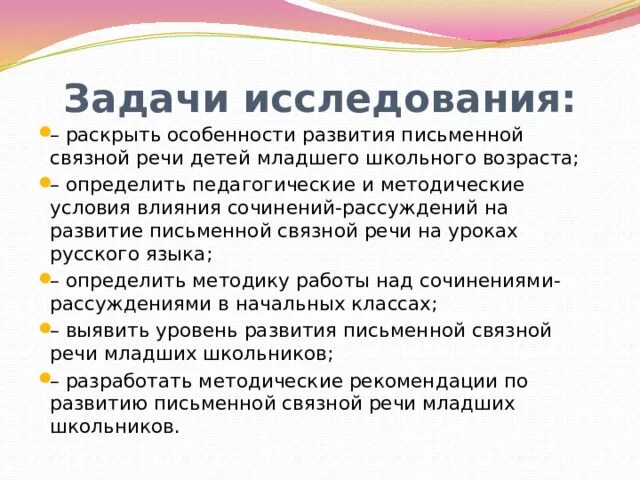 Задачи исследования:

– раскрыть особенности развития письменной связной речи детей младшего школьного возраста;

– определить педагогические и методические условия влияния сочинений-рассуждений на развитие письменной связной речи на уроках русского языка;

– определить методику работы над сочинениями-рассуждениями в начальных классах;

– выявить уровень развития письменной связной речи младших школьников;

– разработать методические рекомендации по развитию письменной связной речи младших школьников.